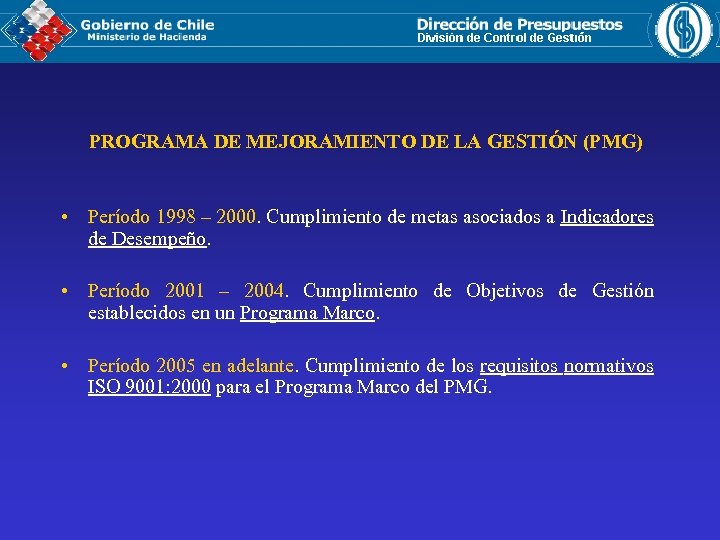 Gobierno de Chile
Ministerio de Hacienda

Dirección de Presupuestos
División de Control de Gestión

PROGRAMA DE MEJORAMIENTO DE LA GESTIÓN (PMG)

• Período 1998 – 2000. Cumplimiento de metas asociados a Indicadores de Desempeño.

• Período 2001 – 2004. Cumplimiento de Objetivos de Gestión establecidos en un Programa Marco.

• Período 2005 en adelante. Cumplimiento de los requisitos normativos ISO 9001:2000 para el Programa Marco del PMG.